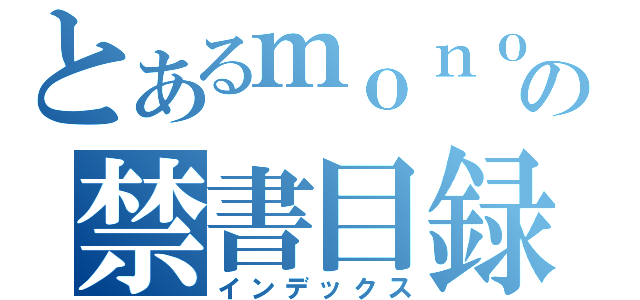 とあるｍｏｎｏの
禁書目録
インデックス